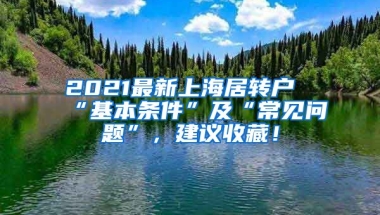 2021最新上海居转户“基本条件”及“常见问题”，建议收藏！